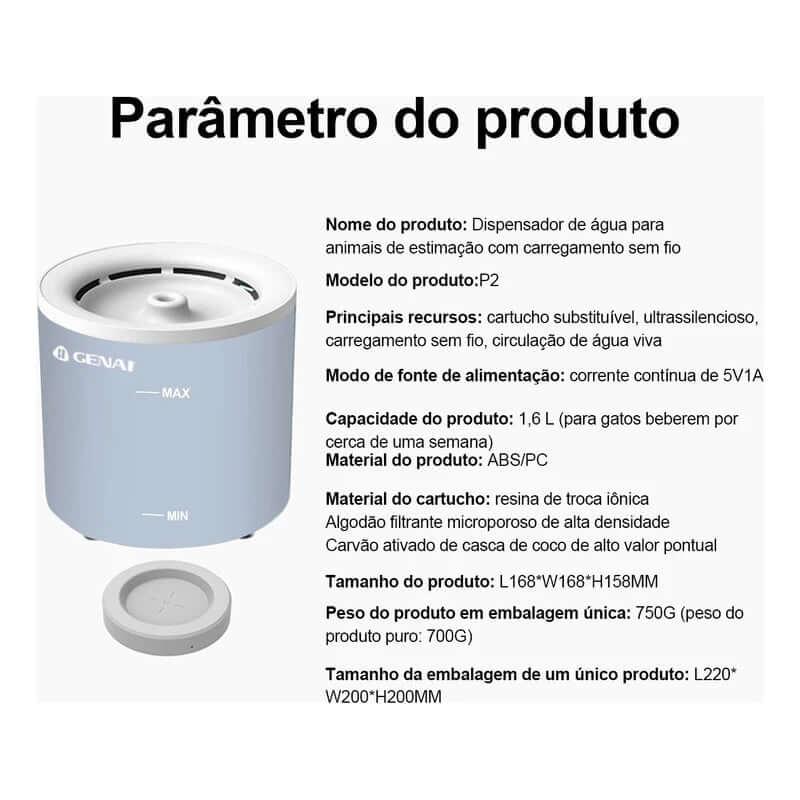 Parâmetro do produto

GENAI

MAX

MIN

Nome do produto: Dispensador de água para animais de estimação com carregamento sem fio

Modelo do produto:P2

Principais recursos: cartucho substituível, ultrassilencioso, carregamento sem fio, circulação de água viva

Modo de fonte de alimentação: corrente contínua de 5V1A

Capacidade do produto: 1,6 L (para gatos beberem por cerca de uma semana)
Material do produto: ABS/PC

Material do cartucho: resina de troca iônica
Algodão filtrante microporoso de alta densidade
Carvão ativado de casca de coco de alto valor pontual

Tamanho do produto: L168*W168*H158MM

Peso do produto em embalagem única: 750G (peso do produto puro: 700G)

Tamanho da embalagem de um único produto: L220*W200*H200MM